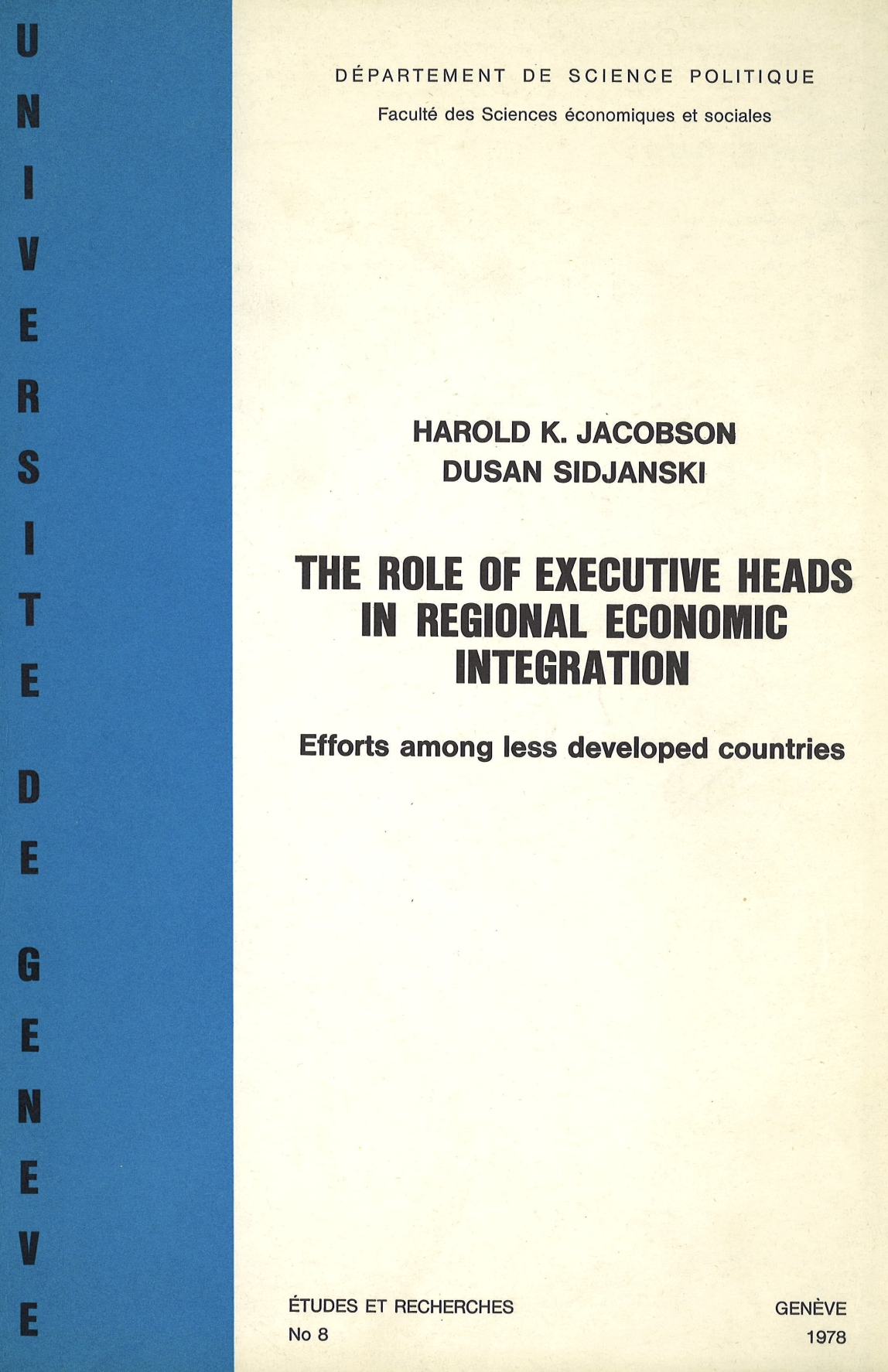 UNIVERSITE DE GENEVE

DÉPARTEMENT DE SCIENCE POLITIQUE
Faculté des Sciences économiques et sociales

HAROLD K. JACOBSON
DUSAN SIDJANSKI

THE ROLE OF EXECUTIVE HEADS IN REGIONAL ECONOMIC INTEGRATION

Efforts among less developed countries

ÉTUDES ET RECHERCHES
No 8

GENÈVE
1978